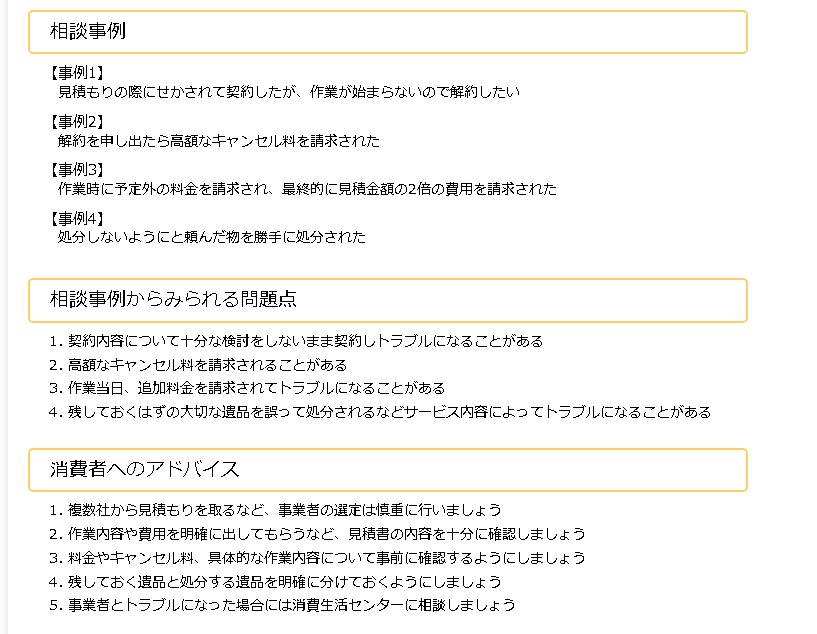 相談事例

【事例1】
見積もりの際にせかされて契約したが、作業が始まらないので解約したい

【事例2】
解約を申し出たら高額なキャンセル料を請求された

【事例3】
作業時に予定外の料金を請求され、最終的に見積金額の2倍の費用を請求された

【事例4】
処分しないようにと頼んだ物を勝手に処分された

相談事例からみられる問題点

1. 契約内容について十分な検討をしないまま契約しトラブルになることがある
2. 高額なキャンセル料を請求されることがある
3. 作業当日、追加料金を請求されてトラブルになることがある
4. 残しておくはずの大切な遺品を誤って処分されるなどサービス内容によってトラブルになることがある

消費者へのアドバイス

1. 複数社から見積もりを取るなど、事業者の選定は慎重に行いましょう
2. 作業内容や費用を明確に出してもらうなど、見積書の内容を十分に確認しましょう
3. 料金やキャンセル料、具体的な作業内容について事前に確認するようにしましょう
4. 残しておく遺品と処分する遺品を明確に分けておくようにしましょう
5. 事業者とトラブルになった場合には消費生活センターに相談しましょう